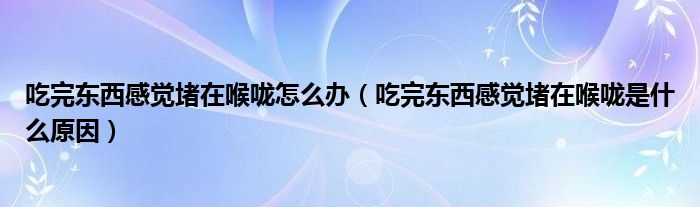 吃完东西感觉堵在喉咙怎么办（吃完东西感觉堵在喉咙是什么原因）